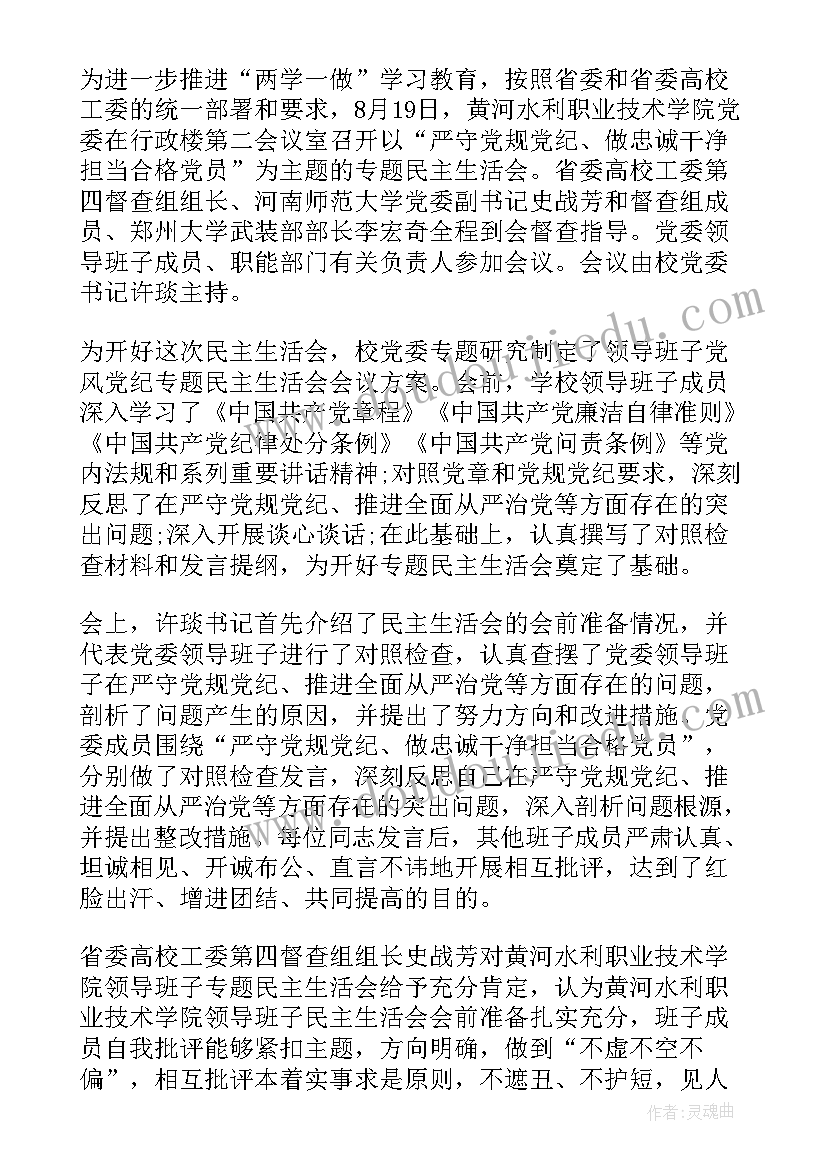 为进一步推进“两学一做”学习教育，按照省委和省委高校工委的统一部署和要求，8月19日，黄河水利职业技术学院党委在行政楼第二会议室召开以“严守党规党纪、做忠诚干净担当合格党员”为主题的专题民主生活会。省委高校工委第四督查组组长、河南师范大学党委副书记史战芳和督查组成员、郑州大学武装部部长李宏奇全程到会督查指导。党委领导班子成员、职能部门有关负责人参加会议。会议由校党委书记许琰主持。

为开好这次民主生活会，校党委专题研究制定了领导班子党风党纪专题民主生活会会议方案。会前，学校领导班子成员深入学习了《中国共产党章程》《中国共产党廉洁自律准则》《中国共产党纪律处分条例》《中国共产党问责条例》等党内法规和系列重要讲话精神;对照党章和党规党纪要求，深刻反思了在严守党规党纪、推进全面从严治党等方面存在的突出问题;深入开展谈心谈话;在此基础上，认真撰写了对照检查材料和发言提纲，为开好专题民主生活会奠定了基础。

会上，许琰书记首先介绍了民主生活会的会前准备情况，并代表党委领导班子进行了对照检查，认真查摆了党委领导班子在严守党规党纪、推进全面从严治党等方面存在的问题，剖析了问题产生的原因，并提出了努力方向和改进措施。党委成员围绕“严守党规党纪、做忠诚干净担当合格党员”，分别做了对照检查发言，深刻反思自己在严守党规党纪、推进全面从严治党等方面存在的突出问题，深入剖析问题根源，并提出整改措施。每位同志发言后，其他班子成员严肃认真、坦诚相见、开诚布公、直言不讳地开展相互批评，达到了红脸出汗、增进团结、共同提高的目的。

省委高校工委第四督查组组长史战芳对黄河水利职业技术学院领导班子专题民主生活会给予充分肯定，认为黄河水利职业技术学院领导班子民主生活会会前准备扎实充分，班子成员自我批评能够紧扣主题，方向明确，做到“不虚不空不偏”，相互批评本着实事求是原则，不遮丑、不护短，见人

作者:灵魂曲